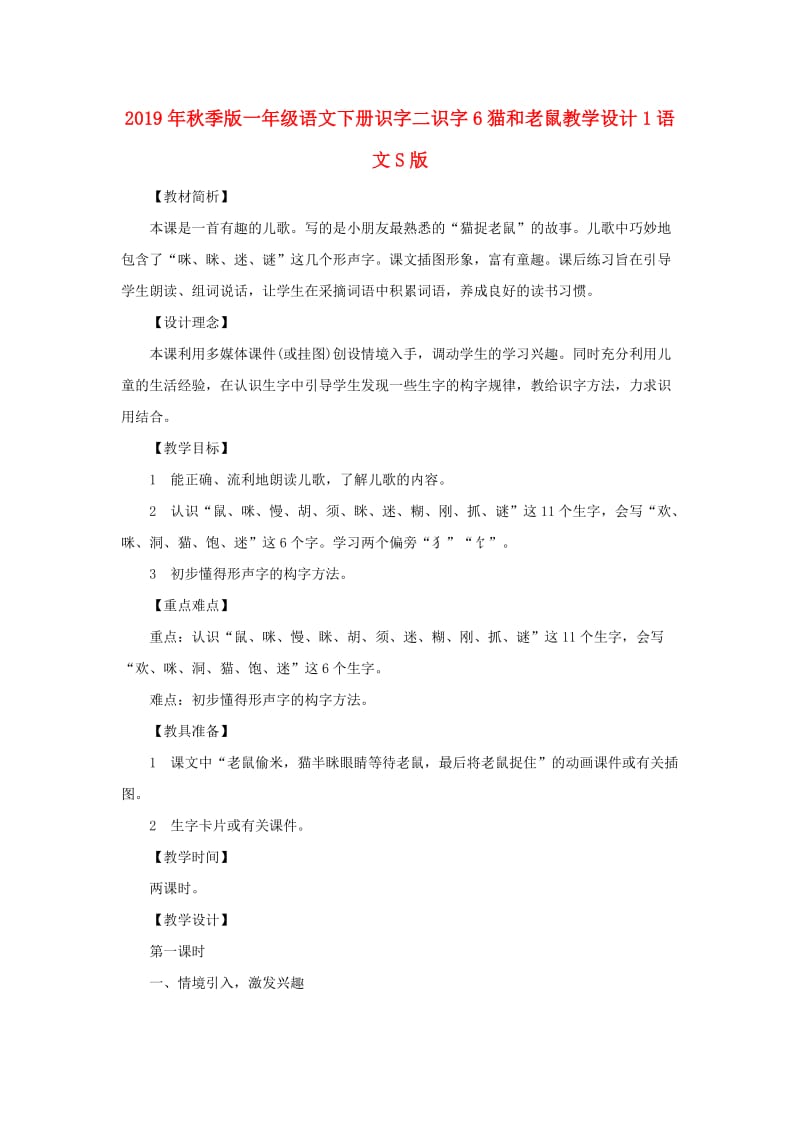 2019年秋季版一年级语文下册识字二识字6猫和老鼠教学设计1语文S版

【教材简析】

本课是一首有趣的儿歌。写的是小朋友最熟悉的“猫捉老鼠”的故事。儿歌中巧妙地包含了“咪、眯、迷、谜”这几个形声字。课文插图形象，富有童趣。课后练习旨在引导学生朗读、组词说话，让学生在采摘词语中积累词语，养成良好的读书习惯。

【设计理念】

本课利用多媒体课件(或挂图)创设情境入手，调动学生的学习兴趣。同时充分利用儿童的生活经验，在认识生字中引导学生发现一些生字的构字规律，教给识字方法，力求识用结合。

【教学目标】

1　能正确、流利地朗读儿歌，了解儿歌的内容。

2　认识“鼠、咪、慢、胡、须、眯、迷、糊、刚、抓、谜”这11个生字，会写“欢、咪、洞、猫、饱、迷”这6个字。学习两个偏旁“犭”“饣”。

3　初步懂得形声字的构字方法。

【重点难点】

重点：认识“鼠、咪、慢、眯、胡、须、迷、糊、刚、抓、谜”这11个生字，会写“欢、咪、洞、猫、饱、迷”这6个生字。

难点：初步懂得形声字的构字方法。

【教具准备】

1　课文中“老鼠偷米，猫半眯眼睛等待老鼠，最后将老鼠捉住”的动画课件或有关插图。

2　生字卡片或有关课件。

【教学时间】

两课时。

【教学设计】

第一课时

一、情境引入，激发兴趣